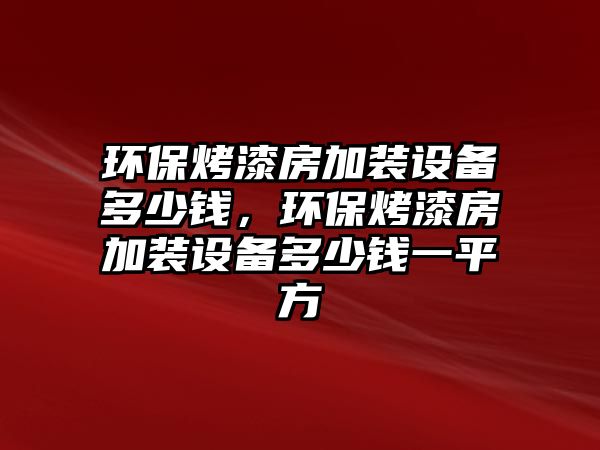 环保烤漆房加装设备多少钱，环保烤漆房加装设备多少钱一平方